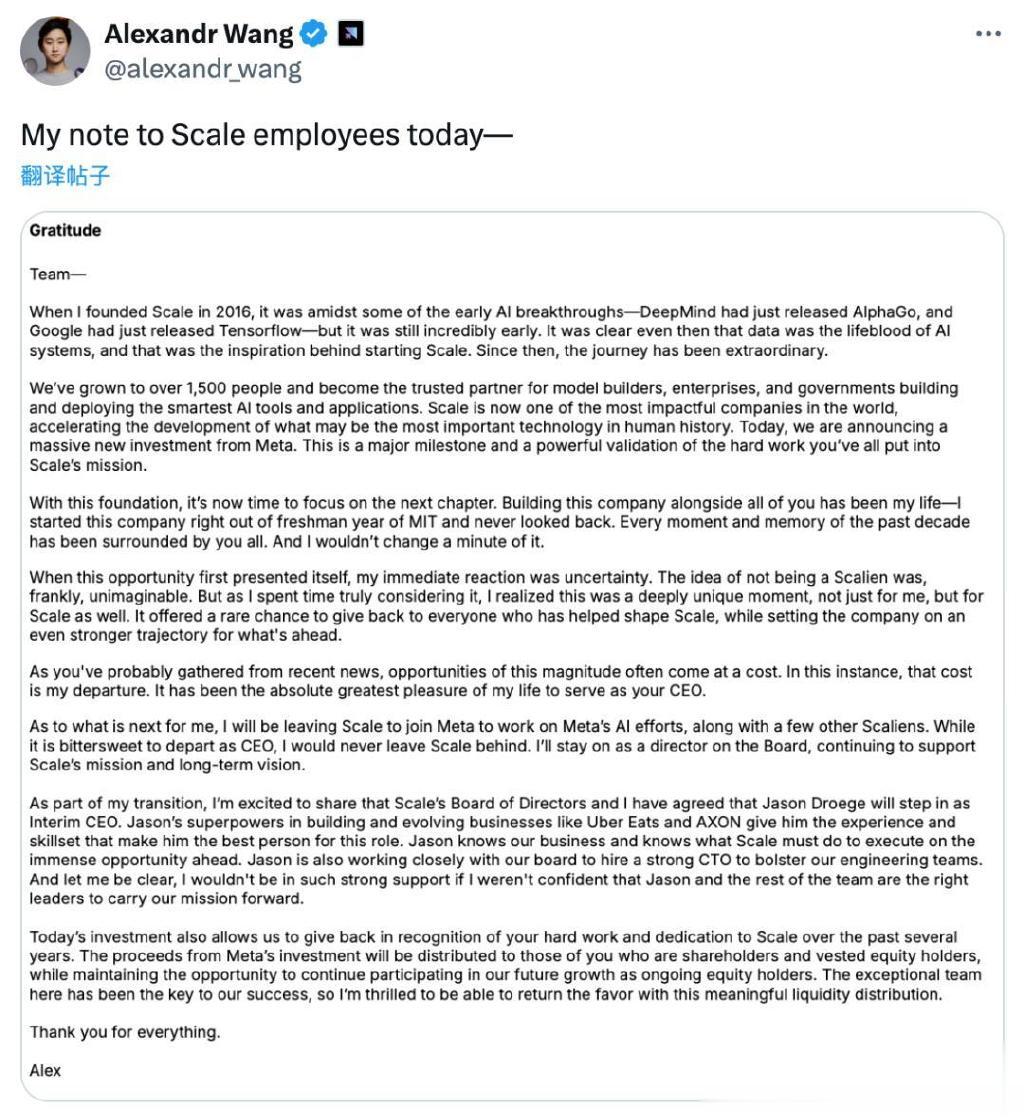 Alexandr Wang
@alexandr_wang

My note to Scale employees today—
翻译帖子

Gratitude

Team—

When I founded Scale in 2016, it was amidst some of the early AI breakthroughs—DeepMind had just released AlphaGo, and Google had just released Tensorflow—but it was still incredibly early. It was clear even then that data was the lifeblood of AI systems, and that was the inspiration behind starting Scale. Since then, the journey has been extraordinary.

We've grown to over 1,500 people and become the trusted partner for model builders, enterprises, and governments building and deploying the smartest AI tools and applications. Scale is now one of the most impactful companies in the world, accelerating the development of what may be the most important technology in human history. Today, we are announcing a massive new investment from Meta. This is a major milestone and a powerful validation of the hard work you've all put into Scale's mission.

With this foundation, it's now time to focus on the next chapter. Building this company alongside all of you has been my life—I started this company right out of freshman year of MIT and never looked back. Every moment and memory of the past decade has been surrounded by you all. And I wouldn't change a minute of it.

When this opportunity first presented itself, my immediate reaction was uncertainty. The idea of not being a Scalien was, frankly, unimaginable. But as I spent time truly considering it, I realized this was a deeply unique moment, not just for me, but for Scale as well. It offered a rare chance to give back to everyone who has helped shape Scale, while setting the company on an even stronger trajectory for what's ahead.

As you've probably gathered from recent news, opportunities of this magnitude often come at a cost. In this instance, that cost is my departure. It has been the absolute greatest pleasure of my life to serve as your CEO.

As to what is next for me, I will be leaving Scale to join Meta to work on Meta's AI efforts, along with a few other Scaliens. While it is bittersweet to depart as CEO, I would never leave Scale behind. I'll stay on as a director on the Board, continuing to support Scale's mission and long-term vision.

As part of my transition, I'm excited to share that Scale's Board of Directors and I have agreed that Jason Droege will step in as Interim CEO. Jason's superpowers in building and evolving businesses like Uber Eats and AXON give him the experience and skillset that make him the best person for this role. Jason knows our business and knows what Scale must do to execute on the immense opportunity ahead. Jason is also working closely with our board to hire a strong CTO to bolster our engineering teams. And let me be clear, I wouldn't be in such strong support if I weren't confident that Jason and the rest of the team are the right leaders to carry our mission forward.

Today's investment also allows us to give back in recognition of your hard work and dedication to Scale over the past several years. The proceeds from Meta's investment will be distributed to those of you who are shareholders and vested equity holders, while maintaining the opportunity to continue participating in our future growth as ongoing equity holders. The exceptional team here has been the key to our success, so I'm thrilled to be able to return the favor with this meaningful liquidity distribution.

Thank you for everything.

Alex